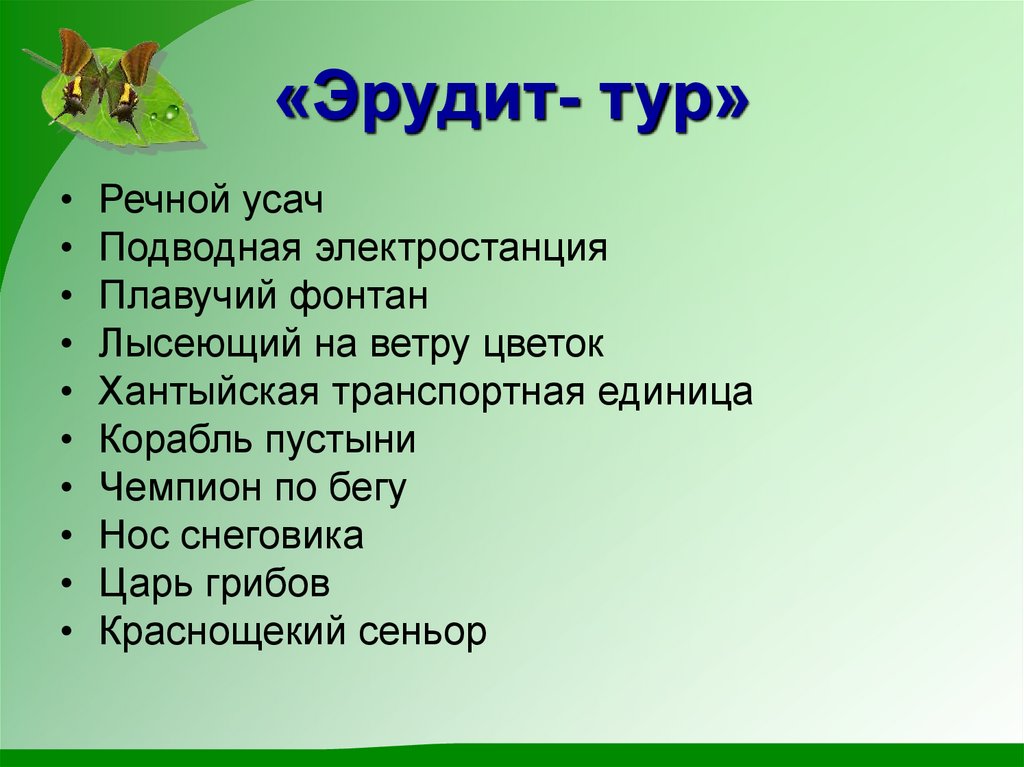 «Эрудит- тур»

• Речной усач
• Подводная электростанция
• Плавучий фонтан
• Лысеющий на ветру цветок
• Хантыйская транспортная единица
• Корабль пустыни
• Чемпион по бегу
• Нос снеговика
• Царь грибов
• Краснощекий сеньор